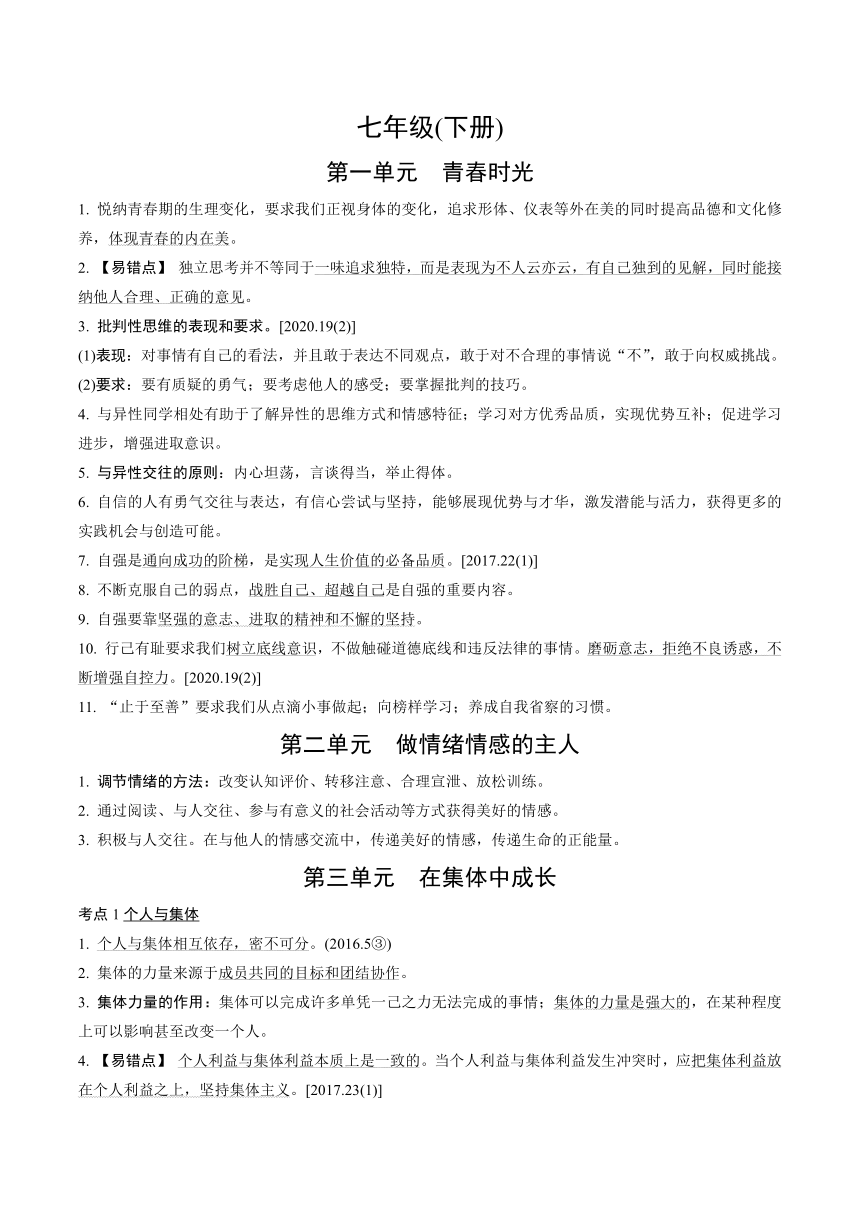 七年级(下册)

第一单元 青春时光

1. 悦纳青春期的生理变化，要求我们正视身体的变化，追求形体、仪表等外在美的同时提高品德和文化修养，体现青春的内在美。

2. 【易错点】 独立思考并不等同于一味追求独特，而是表现为不人云亦云，有自己独到的见解，同时能接纳他人合理、正确的意见。

3. 批判性思维的表现和要求。[2020.19(2)]

(1)表现：对事情有自己的看法，并且敢于表达不同观点，敢于对不合理的事情说“不”，敢于向权威挑战。

(2)要求：要有质疑的勇气；要考虑他人的感受；要掌握批判的技巧。

4. 与异性同学相处有助于了解异性的思维方式和情感特征；学习对方优秀品质，实现优势互补；促进学习进步，增强进取意识。

5. 与异性交往的原则：内心坦荡，言谈得当，举止得体。

6. 自信的人有勇气交往与表达，有信心尝试与坚持，能够展现优势与才华，激发潜能与活力，获得更多的实践机会与创造可能。

7. 自强是通向成功的阶梯，是实现人生价值的必备品质。[2017.22(1)]

8. 不断克服自己的弱点，战胜自己、超越自己是自强的重要内容。

9. 自强要靠坚强的意志、进取的精神和不懈的坚持。

10. 行己有耻要求我们树立底线意识，不做触碰道德底线和违反法律的事情。磨砺意志，拒绝不良诱惑，不断增强自控力。[2020.19(2)]

11. “止于至善”要求我们从点滴小事做起；向榜样学习；养成自我省察的习惯。

第二单元 做情绪情感的主人

1. 调节情绪的方法：改变认知评价、转移注意、合理宣泄、放松训练。

2. 通过阅读、与人交往、参与有意义的社会活动等方式获得美好的情感。

3. 积极与人交往。在与他人的情感交流中，传递美好的情感，传递生命的正能量。

第三单元 在集体中成长

考点 1 个人与集体

1. 个人与集体相互依存，密不可分。(2016.5③)

2. 集体的力量来源于成员共同的目标和团结协作。

3. 集体力量的作用：集体可以完成许多单凭一己之力无法完成的事情；集体的力量是强大的，在某种程度上可以影响甚至改变一个人。

4. 【易错点】 个人利益与集体利益本质上是一致的。当个人利益与集体利益发生冲突时，应把集体利益放在个人利益之上，坚持集体主义。[2017.23(1)]